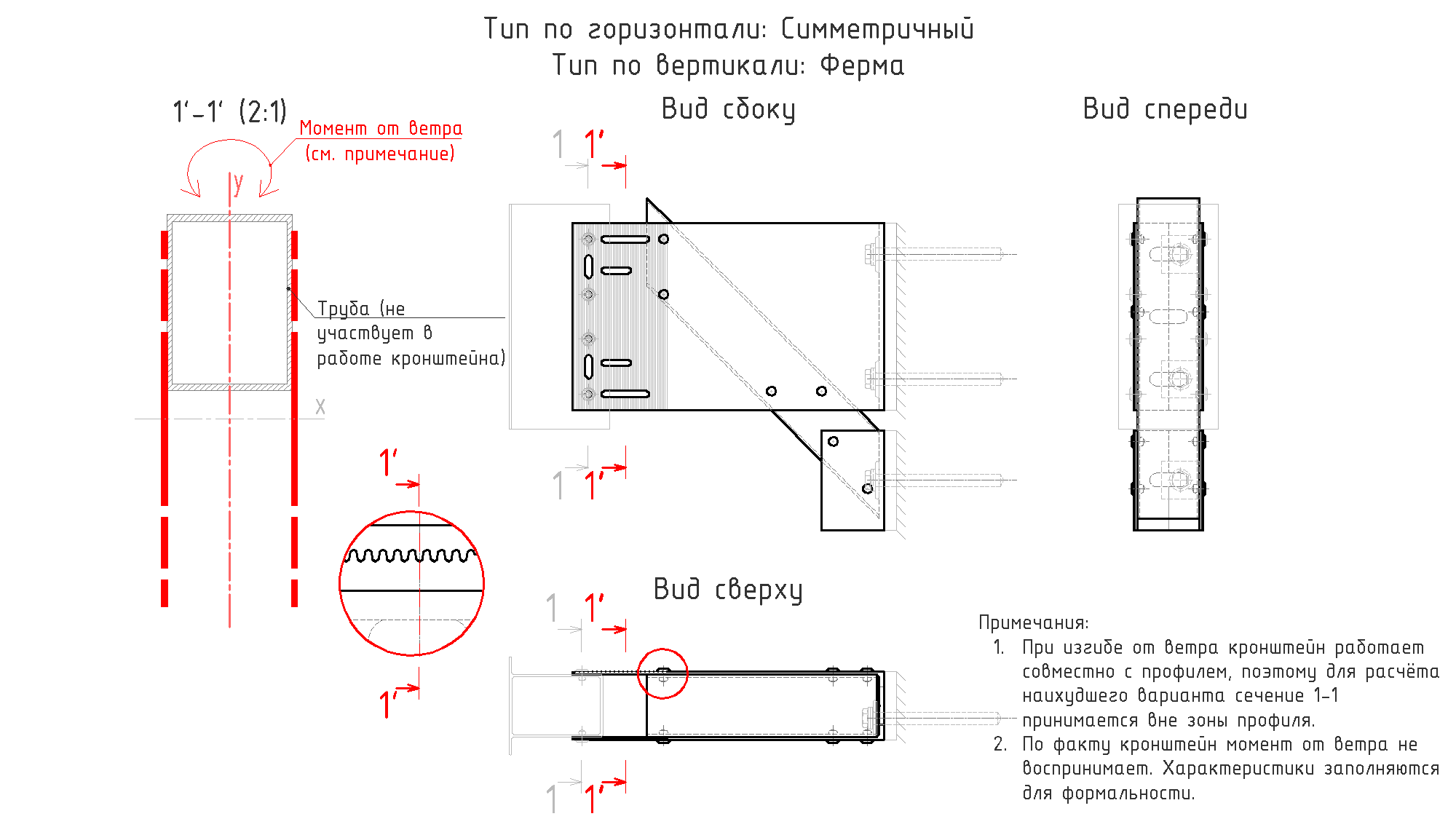 Тип по горизонтали: Симметричный
Тип по вертикали: Ферма

1'-1' (2:1)

Момент от ветра
(см. примечание)

y

Труба (не участвует в работе кронштейна)

x

1'

1'

Вид сбоку

1 1'

1 1'

Вид спереди

Вид сверху

1 1'

1 1'

Примечания:
1. При изгибе от ветра кронштейн работает совместно с профилем, поэтому для расчёта наихудшего варианта сечение 1-1 принимается вне зоны профиля.
2. По факту кронштейн момент от ветра не воспринимает. Характеристики заполняются для формальности.